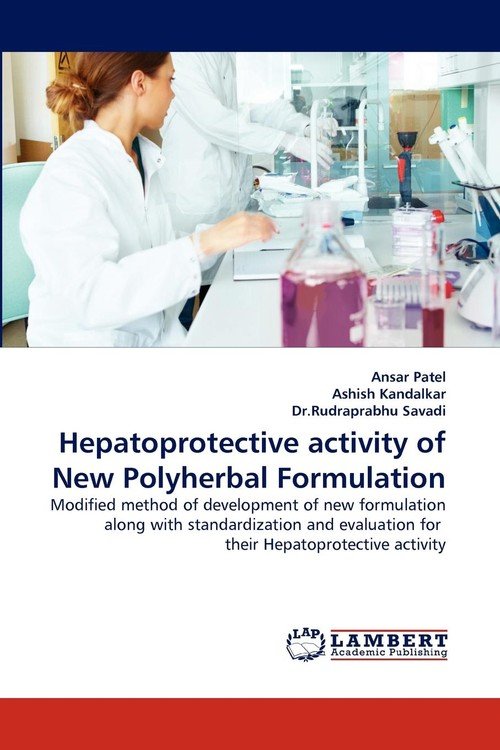 Ansar Patel
Ashish Kandalkar
Dr.Rudraprabhu Savadi

Hepatoprotective activity of New Polyherbal Formulation

Modified method of development of new formulation along with standardization and evaluation for their Hepatoprotective activity

LAP LAMBERT Academic Publishing